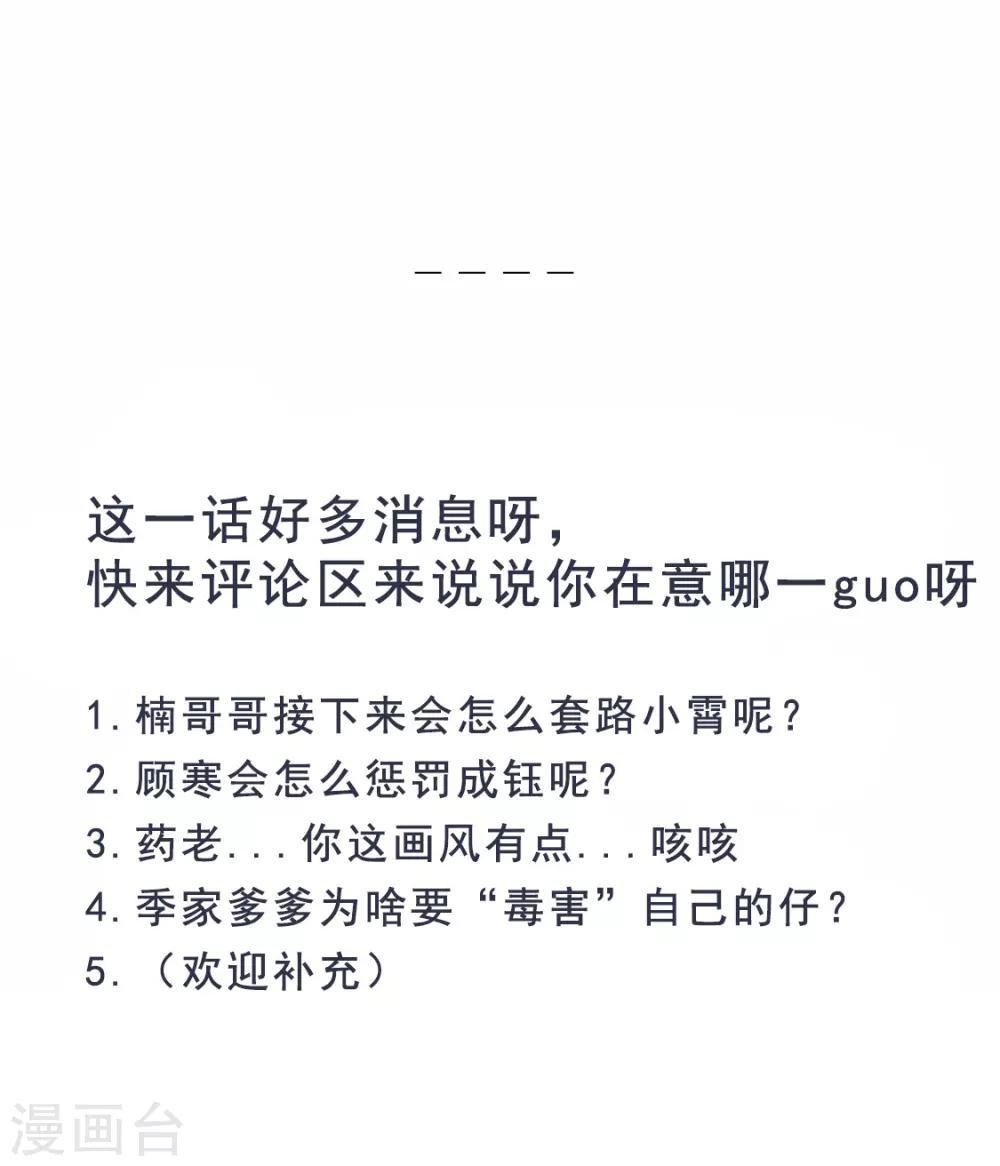 — — — —

这一话好多消息呀，
快来评论区来说说你在意哪一guo呀

1. 楠哥哥接下来会怎么套路小霄呢？
2. 顾寒会怎么惩罚成钰呢？
3. 药老...你这画风有点...咳咳
4. 季家爹爹为啥要“毒害”自己的仔？
5. （欢迎补充）

漫画台